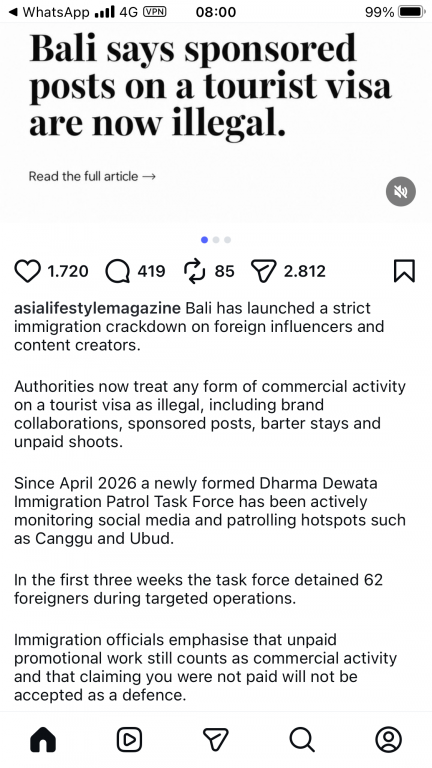 ◀ WhatsApp 4G VPN 08:00 99%

Bali says sponsored posts on a tourist visa are now illegal.

Read the full article →

1.720 419 85 2.812

asialifestylemagazine Bali has launched a strict immigration crackdown on foreign influencers and content creators.

Authorities now treat any form of commercial activity on a tourist visa as illegal, including brand collaborations, sponsored posts, barter stays and unpaid shoots.

Since April 2026 a newly formed Dharma Dewata Immigration Patrol Task Force has been actively monitoring social media and patrolling hotspots such as Canggu and Ubud.

In the first three weeks the task force detained 62 foreigners during targeted operations.

Immigration officials emphasise that unpaid promotional work still counts as commercial activity and that claiming you were not paid will not be accepted as a defence.